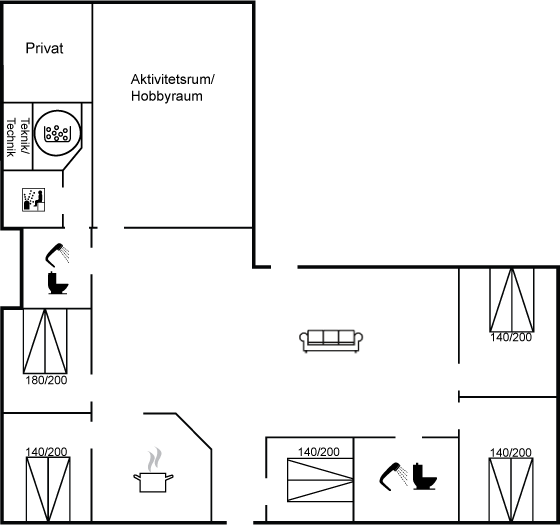 Privat

Aktivitetsrum/
Hobbyraum

Teknik/
Technik

140/200

180/200

140/200

140/200

140/200